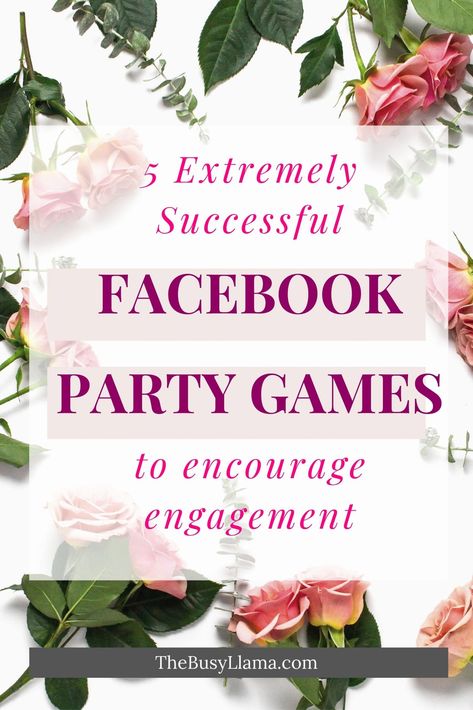 5 Extremely Successful

FACEBOOK

PARTY GAMES

to encourage engagement

TheBusyLlama.com